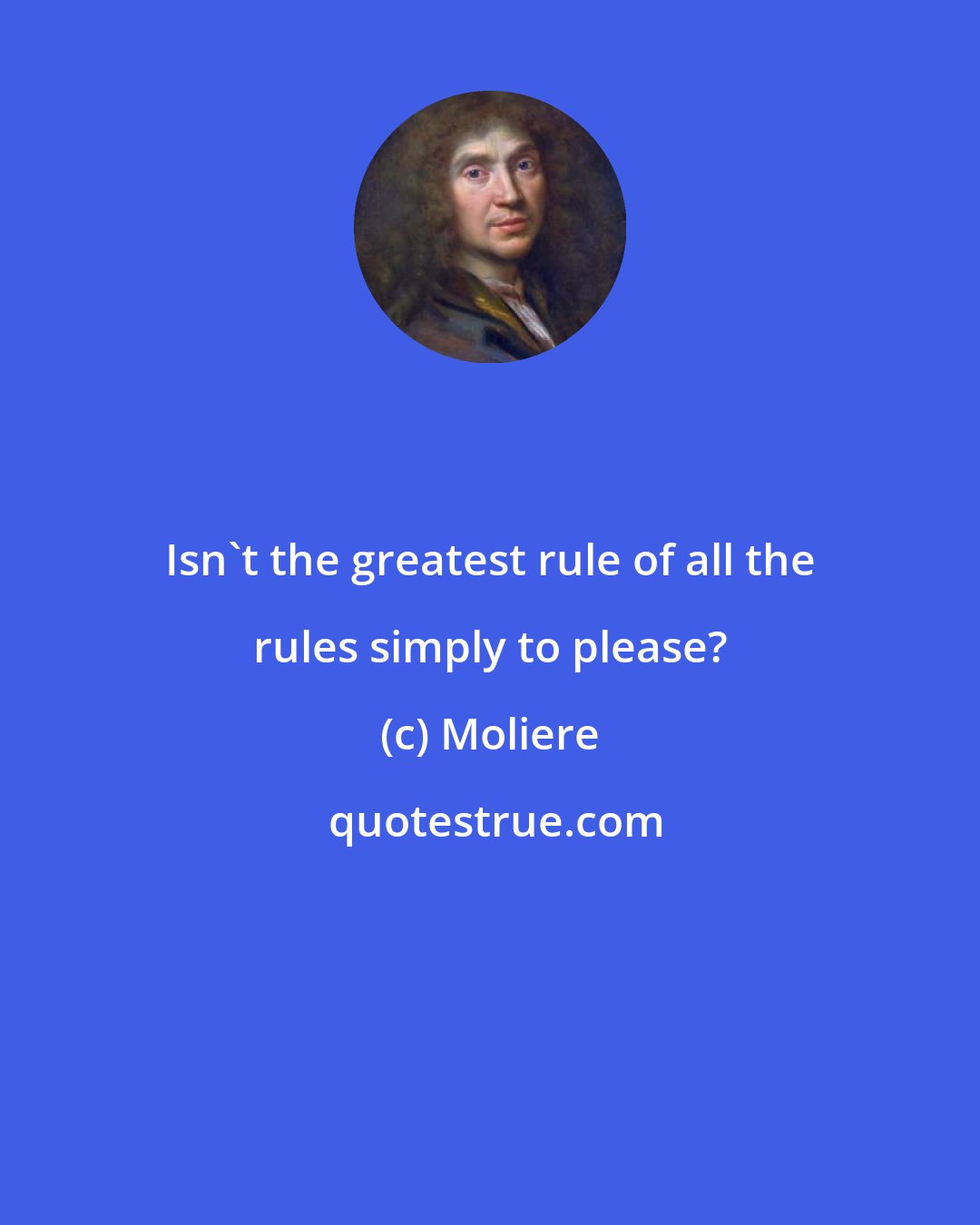 Isn`t the greatest rule of all the rules simply to please?

(c) Moliere

quotestrue.com